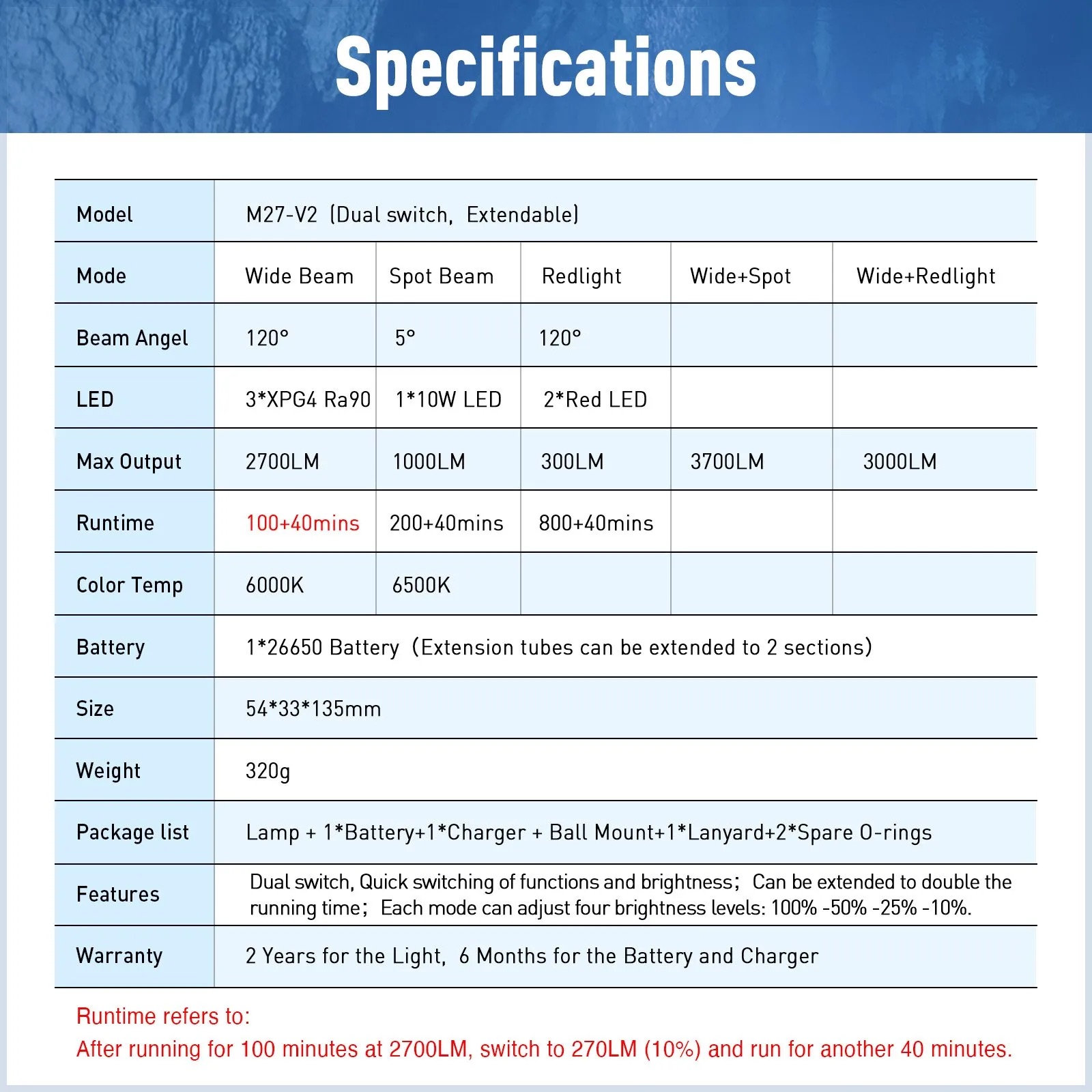 Specifications

| Model | M27-V2 (Dual switch, Extendable) | | | | |
|---|---|---|---|---|---|
| Mode | Wide Beam | Spot Beam | Redlight | Wide+Spot | Wide+Redlight |
| Beam Angel | 120° | 5° | 120° | | |
| LED | 3*XPG4 Ra90 | 1*10W LED | 2*Red LED | | |
| Max Output | 2700LM | 1000LM | 300LM | 3700LM | 3000LM |
| Runtime | 100+40mins | 200+40mins | 800+40mins | | |
| Color Temp | 6000K | 6500K | | | |
| Battery | 1*26650 Battery (Extension tubes can be extended to 2 sections) | | | | |
| Size | 54*33*135mm | | | | |
| Weight | 320g | | | | |
| Package list | Lamp + 1*Battery+1*Charger + Ball Mount+1*Lanyard+2*Spare O-rings | | | | |
| Features | Dual switch, Quick switching of functions and brightness; Can be extended to double the running time; Each mode can adjust four brightness levels: 100% -50% -25% -10%. | | | | |
| Warranty | 2 Years for the Light, 6 Months for the Battery and Charger | | | | |

Runtime refers to:
After running for 100 minutes at 2700LM, switch to 270LM (10%) and run for another 40 minutes.